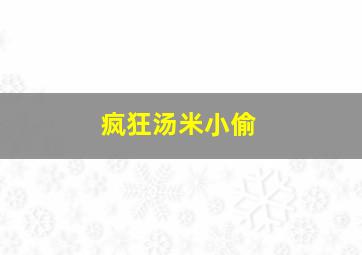 疯狂汤米小偷